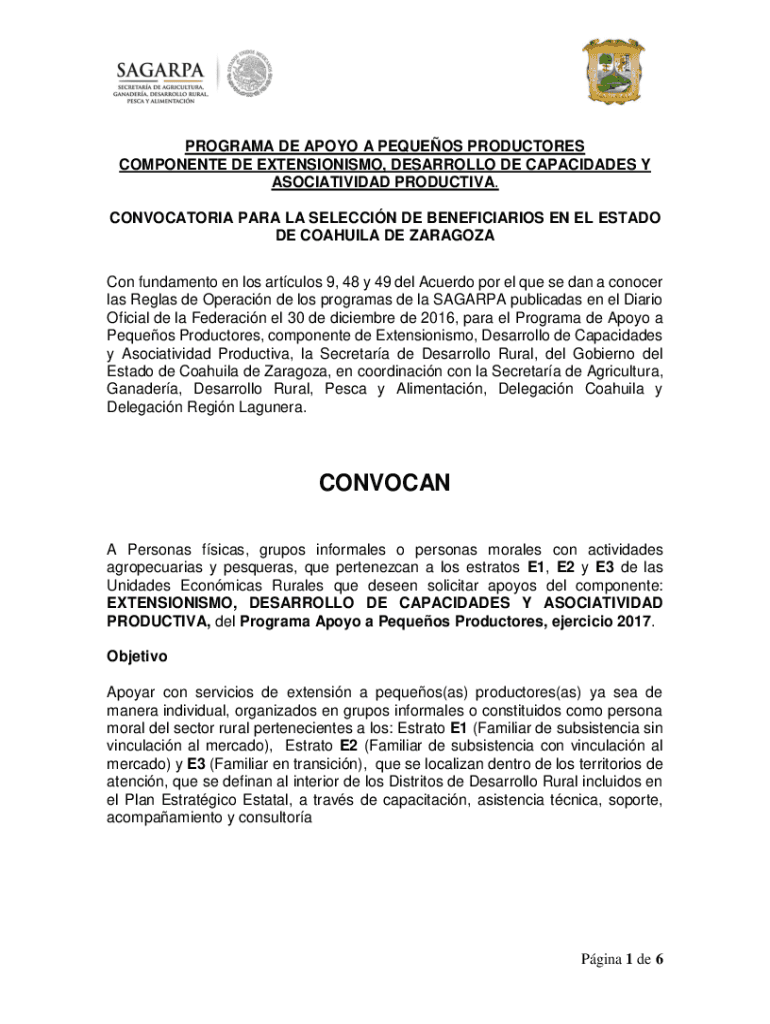 SAGARPA
SECRETARÍA DE AGRICULTURA, GANADERÍA, DESARROLLO RURAL, PESCA Y ALIMENTACIÓN

PROGRAMA DE APOYO A PEQUEÑOS PRODUCTORES
COMPONENTE DE EXTENSIONISMO, DESARROLLO DE CAPACIDADES Y ASOCIATIVIDAD PRODUCTIVA.

CONVOCATORIA PARA LA SELECCIÓN DE BENEFICIARIOS EN EL ESTADO DE COAHUILA DE ZARAGOZA

Con fundamento en los artículos 9, 48 y 49 del Acuerdo por el que se dan a conocer las Reglas de Operación de los programas de la SAGARPA publicadas en el Diario Oficial de la Federación el 30 de diciembre de 2016, para el Programa de Apoyo a Pequeños Productores, componente de Extensionismo, Desarrollo de Capacidades y Asociatividad Productiva, la Secretaría de Desarrollo Rural, del Gobierno del Estado de Coahuila de Zaragoza, en coordinación con la Secretaría de Agricultura, Ganadería, Desarrollo Rural, Pesca y Alimentación, Delegación Coahuila y Delegación Región Lagunera.

CONVOCAN

A Personas físicas, grupos informales o personas morales con actividades agropecuarias y pesqueras, que pertenezcan a los estratos E1, E2 y E3 de las Unidades Económicas Rurales que deseen solicitar apoyos del componente: EXTENSIONISMO, DESARROLLO DE CAPACIDADES Y ASOCIATIVIDAD PRODUCTIVA, del Programa Apoyo a Pequeños Productores, ejercicio 2017.

Objetivo

Apoyar con servicios de extensión a pequeños(as) productores(as) ya sea de manera individual, organizados en grupos informales o constituidos como persona moral del sector rural pertenecientes a los: Estrato E1 (Familiar de subsistencia sin vinculación al mercado), Estrato E2 (Familiar de subsistencia con vinculación al mercado) y E3 (Familiar en transición), que se localizan dentro de los territorios de atención, que se definan al interior de los Distritos de Desarrollo Rural incluidos en el Plan Estratégico Estatal, a través de capacitación, asistencia técnica, soporte, acompañamiento y consultoría

Página 1 de 6